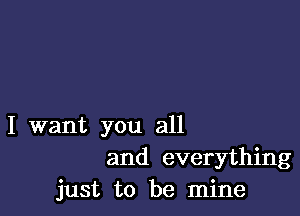 I want you all
and everything
just to be mine